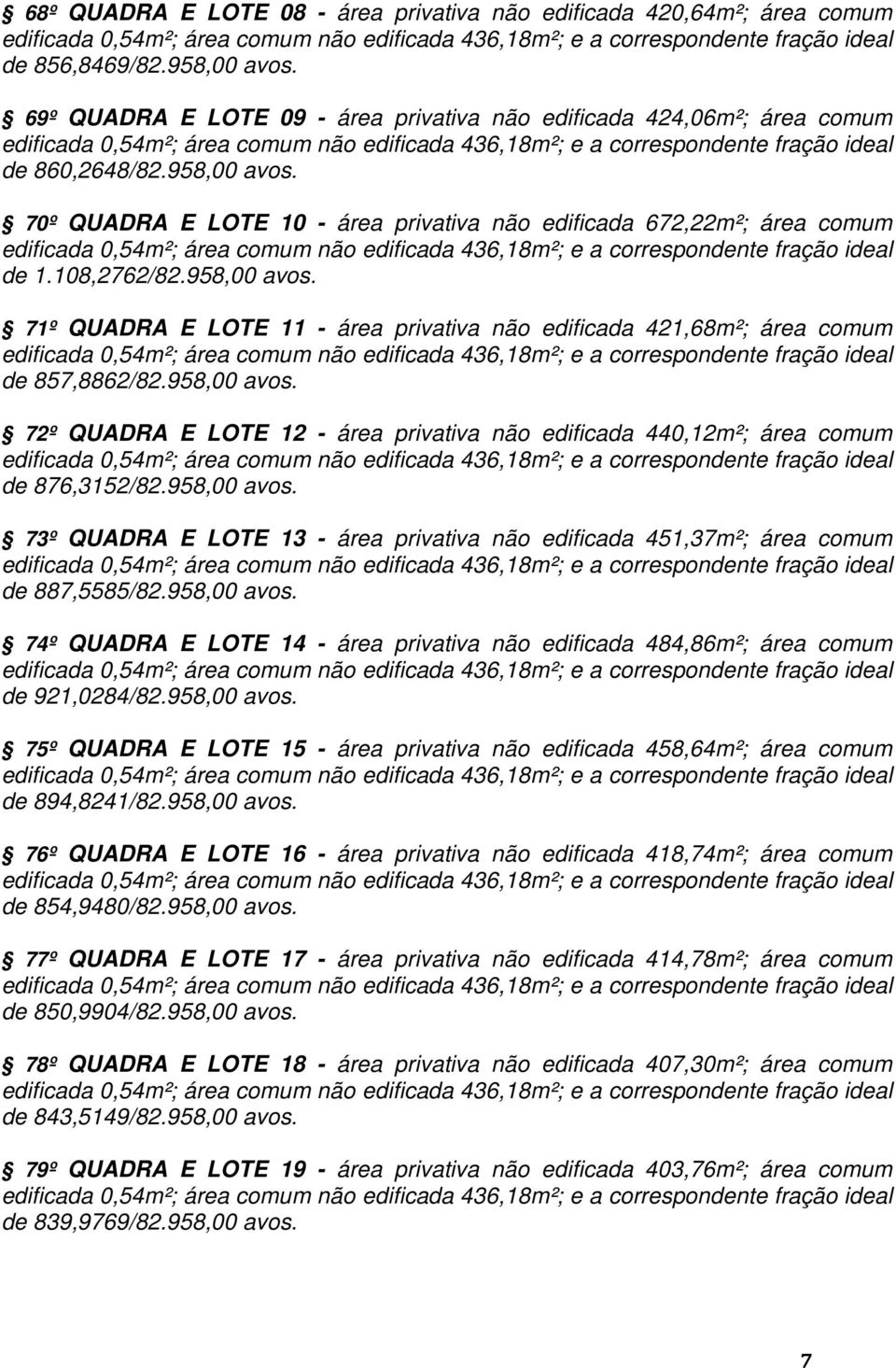 68º QUADRA E LOTE 08 - área privativa não edificada 420,64m²; área comum edificada 0,54m²; área comum não edificada 436,18m²; e a correspondente fração ideal de 856,8469/82.958,00 avos.

69º QUADRA E LOTE 09 - área privativa não edificada 424,06m²; área comum edificada 0,54m²; área comum não edificada 436,18m²; e a correspondente fração ideal de 860,2648/82.958,00 avos.

70º QUADRA E LOTE 10 - área privativa não edificada 672,22m²; área comum edificada 0,54m²; área comum não edificada 436,18m²; e a correspondente fração ideal de 1.108,2762/82.958,00 avos.

71º QUADRA E LOTE 11 - área privativa não edificada 421,68m²; área comum edificada 0,54m²; área comum não edificada 436,18m²; e a correspondente fração ideal de 857,8862/82.958,00 avos.

72º QUADRA E LOTE 12 - área privativa não edificada 440,12m²; área comum edificada 0,54m²; área comum não edificada 436,18m²; e a correspondente fração ideal de 876,3152/82.958,00 avos.

73º QUADRA E LOTE 13 - área privativa não edificada 451,37m²; área comum edificada 0,54m²; área comum não edificada 436,18m²; e a correspondente fração ideal de 887,5585/82.958,00 avos.

74º QUADRA E LOTE 14 - área privativa não edificada 484,86m²; área comum edificada 0,54m²; área comum não edificada 436,18m²; e a correspondente fração ideal de 921,0284/82.958,00 avos.

75º QUADRA E LOTE 15 - área privativa não edificada 458,64m²; área comum edificada 0,54m²; área comum não edificada 436,18m²; e a correspondente fração ideal de 894,8241/82.958,00 avos.

76º QUADRA E LOTE 16 - área privativa não edificada 418,74m²; área comum edificada 0,54m²; área comum não edificada 436,18m²; e a correspondente fração ideal de 854,9480/82.958,00 avos.

77º QUADRA E LOTE 17 - área privativa não edificada 414,78m²; área comum edificada 0,54m²; área comum não edificada 436,18m²; e a correspondente fração ideal de 850,9904/82.958,00 avos.

78º QUADRA E LOTE 18 - área privativa não edificada 407,30m²; área comum edificada 0,54m²; área comum não edificada 436,18m²; e a correspondente fração ideal de 843,5149/82.958,00 avos.

79º QUADRA E LOTE 19 - área privativa não edificada 403,76m²; área comum edificada 0,54m²; área comum não edificada 436,18m²; e a correspondente fração ideal de 839,9769/82.958,00 avos.

7